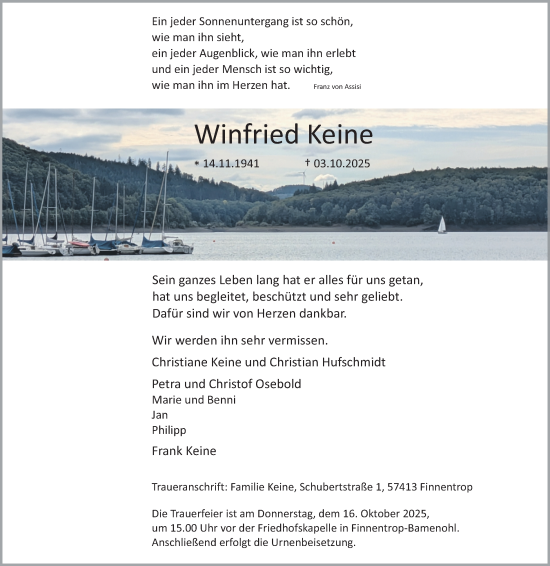 Ein jeder Sonnenuntergang ist so schön,
wie man ihn sieht,
ein jeder Augenblick, wie man ihn erlebt
und ein jeder Mensch ist so wichtig,
wie man ihn im Herzen hat. Franz von Assisi

Winfried Keine

* 14.11.1941 † 03.10.2025

Sein ganzes Leben lang hat er alles für uns getan,
hat uns begleitet, beschützt und sehr geliebt.
Dafür sind wir von Herzen dankbar.

Wir werden ihn sehr vermissen.

Christiane Keine und Christian Hufschmidt

Petra und Christof Osebold
Marie und Benni
Jan
Philipp

Frank Keine

Traueranschrift: Familie Keine, Schubertstraße 1, 57413 Finnentrop

Die Trauerfeier ist am Donnerstag, dem 16. Oktober 2025,
um 15.00 Uhr vor der Friedhofskapelle in Finnentrop-Bamenohl.
Anschließend erfolgt die Urnenbeisetzung.